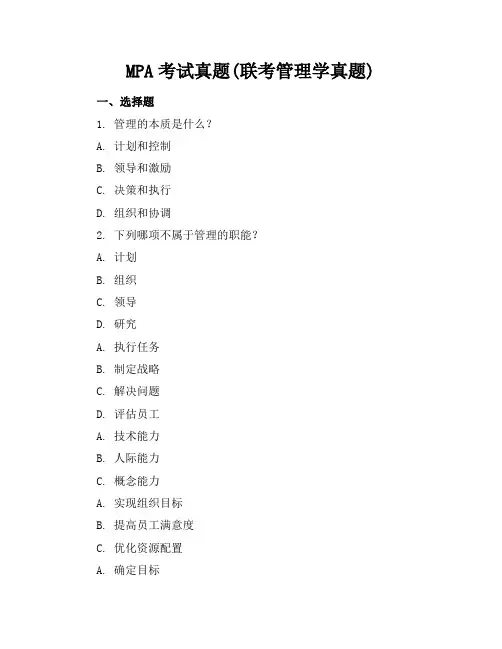 MPA 考试真题(联考管理学真题)

一、选择题

1. 管理的本质是什么?

A. 计划和控制

B. 领导和激励

C. 决策和执行

D. 组织和协调

2. 下列哪项不属于管理的职能?

A. 计划

B. 组织

C. 领导

D. 研究

A. 执行任务

B. 制定战略

C. 解决问题

D. 评估员工

A. 技术能力

B. 人际能力

C. 概念能力

A. 实现组织目标

B. 提高员工满意度

C. 优化资源配置

A. 确定目标